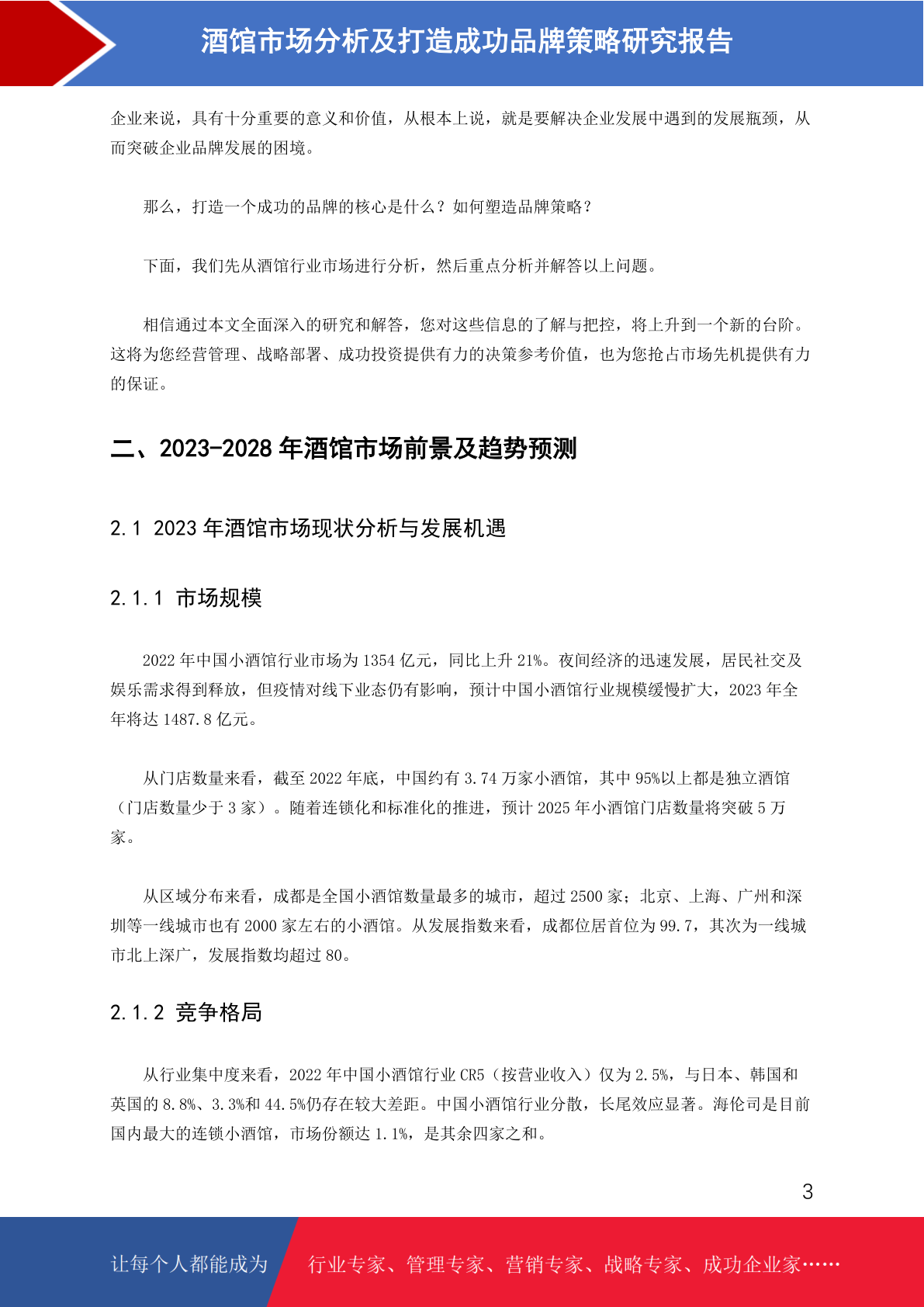 酒馆市场分析及打造成功品牌策略研究报告

企业来说，具有十分重要的意义和价值，从根本上说，就是要解决企业发展中遇到的发展瓶颈，从而突破企业品牌发展的困境。

那么，打造一个成功的品牌的核心是什么？如何塑造品牌策略？

下面，我们先从酒馆行业市场进行分析，然后重点分析并解答以上问题。

相信通过本文全面深入的研究和解答，您对这些信息的了解与把控，将上升到一个新的台阶。这将为您经营管理、战略部署、成功投资提供有力的决策参考价值，也为您抢占市场先机提供有力的保证。

二、2023-2028 年酒馆市场前景及趋势预测

2.1 2023 年酒馆市场现状分析与发展机遇

2.1.1 市场规模

2022 年中国小酒馆行业市场为 1354 亿元，同比上升 21%。夜间经济的迅速发展，居民社交及娱乐需求得到释放，但疫情对线下业态仍有影响，预计中国小酒馆行业规模缓慢扩大，2023 年全年将达 1487.8 亿元。

从门店数量来看，截至 2022 年底，中国约有 3.74 万家小酒馆，其中 95%以上都是独立酒馆（门店数量少于 3 家）。随着连锁化和标准化的推进，预计 2025 年小酒馆门店数量将突破 5 万家。

从区域分布来看，成都是全国小酒馆数量最多的城市，超过 2500 家；北京、上海、广州和深圳等一线城市也有 2000 家左右的小酒馆。从发展指数来看，成都位居首位为 99.7，其次为一线城市北上深广，发展指数均超过 80。

2.1.2 竞争格局

从行业集中度来看，2022 年中国小酒馆行业 CR5（按营业收入）仅为 2.5%，与日本、韩国和英国的 8.8%、3.3%和 44.5%仍存在较大差距。中国小酒馆行业分散，长尾效应显著。海伦司是目前国内最大的连锁小酒馆，市场份额达 1.1%，是其余四家之和。

3

让每个人都能成为 行业专家、管理专家、营销专家、战略专家、成功企业家……